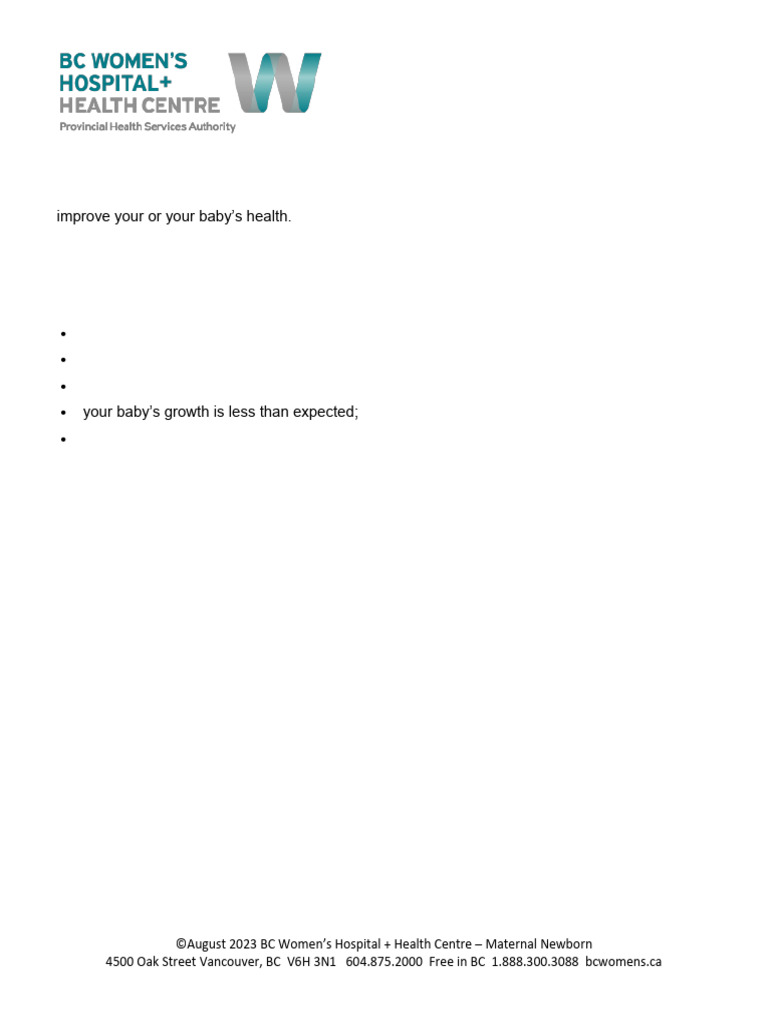 BC WOMEN'S HOSPITAL+ HEALTH CENTRE
Provincial Health Services Authority

improve your or your baby's health.

•
•
•
• your baby's growth is less than expected;
•

©August 2023 BC Women's Hospital + Health Centre – Maternal Newborn
4500 Oak Street Vancouver, BC V6H 3N1 604.875.2000 Free in BC 1.888.300.3088 bcwomens.ca